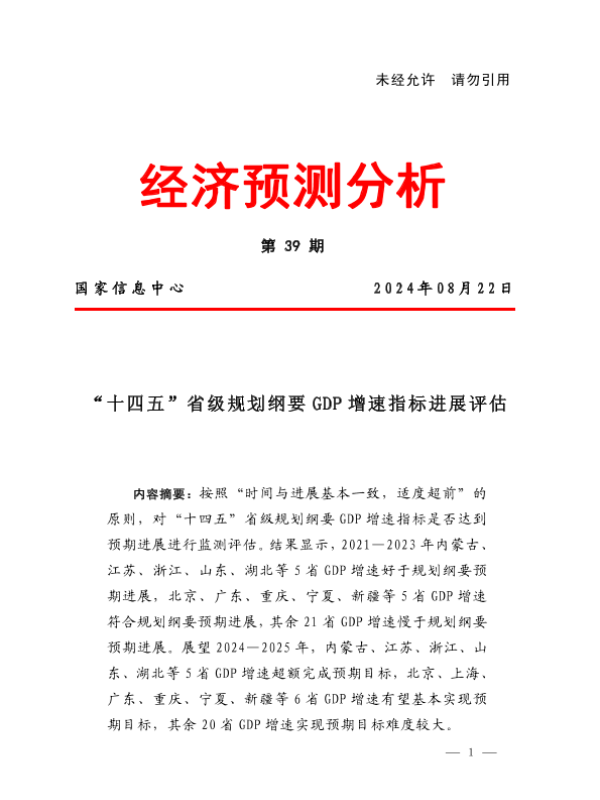 未经允许　请勿引用

经济预测分析

第 39 期

国家信息中心　　　　　　　　　　2024年08月22日

“十四五”省级规划纲要 GDP 增速指标进展评估

内容摘要：按照“时间与进展基本一致，适度超前”的原则，对“十四五”省级规划纲要 GDP 增速指标是否达到预期进展进行监测评估。结果显示，2021—2023 年内蒙古、江苏、浙江、山东、湖北等 5 省 GDP 增速好于规划纲要预期进展，北京、广东、重庆、宁夏、新疆等 5 省 GDP 增速符合规划纲要预期进展，其余 21 省 GDP 增速慢于规划纲要预期进展。展望 2024—2025 年，内蒙古、江苏、浙江、山东、湖北等 5 省 GDP 增速超额完成预期目标，北京、上海、广东、重庆、宁夏、新疆等 6 省 GDP 增速有望基本实现预期目标，其余 20 省 GDP 增速实现预期目标难度较大。

— 1 —